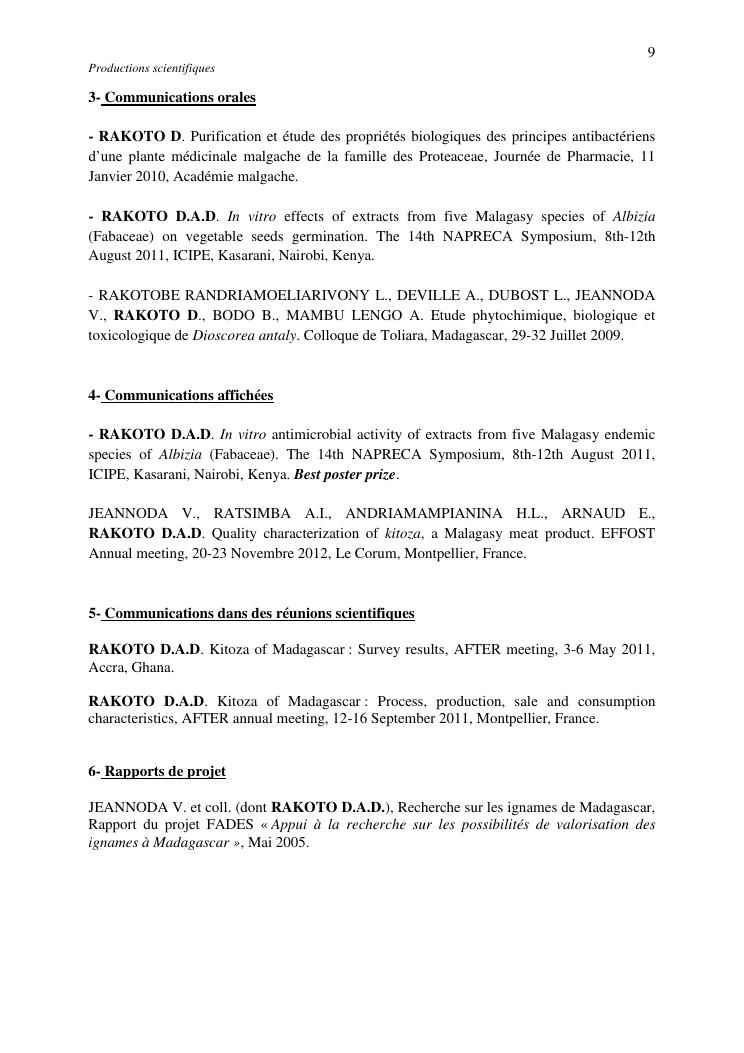 9

Productions scientifiques

3- Communications orales

- RAKOTO D. Purification et étude des propriétés biologiques des principes antibactériens d'une plante médicinale malgache de la famille des Proteaceae, Journée de Pharmacie, 11 Janvier 2010, Académie malgache.

- RAKOTO D.A.D. In vitro effects of extracts from five Malagasy species of Albizia (Fabaceae) on vegetable seeds germination. The 14th NAPRECA Symposium, 8th-12th August 2011, ICIPE, Kasarani, Nairobi, Kenya.

- RAKOTOBE RANDRIAMOELIARIVONY L., DEVILLE A., DUBOST L., JEANNODA V., RAKOTO D., BODO B., MAMBU LENGO A. Etude phytochimique, biologique et toxicologique de Dioscorea antaly. Colloque de Toliara, Madagascar, 29-32 Juillet 2009.

4- Communications affichées

- RAKOTO D.A.D. In vitro antimicrobial activity of extracts from five Malagasy endemic species of Albizia (Fabaceae). The 14th NAPRECA Symposium, 8th-12th August 2011, ICIPE, Kasarani, Nairobi, Kenya. Best poster prize.

JEANNODA V., RATSIMBA A.I., ANDRIAMAMPIANINA H.L., ARNAUD E., RAKOTO D.A.D. Quality characterization of kitoza, a Malagasy meat product. EFFOST Annual meeting, 20-23 Novembre 2012, Le Corum, Montpellier, France.

5- Communications dans des réunions scientifiques

RAKOTO D.A.D. Kitoza of Madagascar : Survey results, AFTER meeting, 3-6 May 2011, Accra, Ghana.

RAKOTO D.A.D. Kitoza of Madagascar : Process, production, sale and consumption characteristics, AFTER annual meeting, 12-16 September 2011, Montpellier, France.

6- Rapports de projet

JEANNODA V. et coll. (dont RAKOTO D.A.D.), Recherche sur les ignames de Madagascar, Rapport du projet FADES « Appui à la recherche sur les possibilités de valorisation des ignames à Madagascar », Mai 2005.